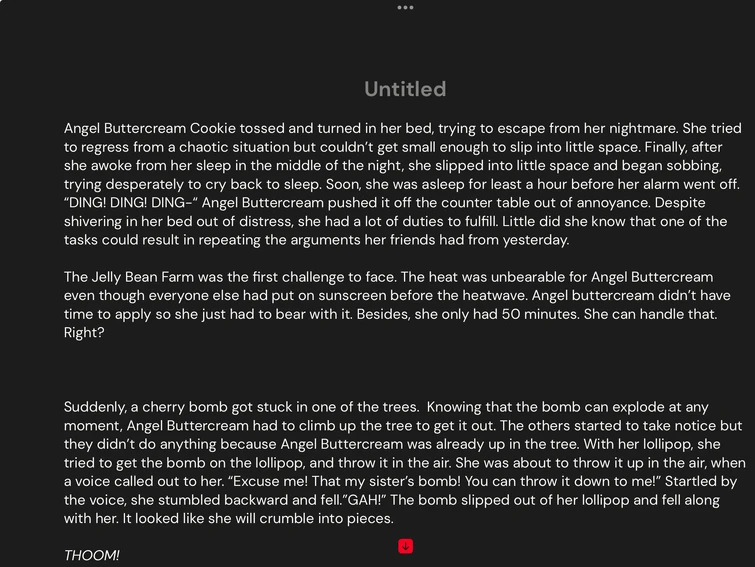 Untitled

Angel Buttercream Cookie tossed and turned in her bed, trying to escape from her nightmare. She tried to regress from a chaotic situation but couldn't get small enough to slip into little space. Finally, after she awoke from her sleep in the middle of the night, she slipped into little space and began sobbing, trying desperately to cry back to sleep. Soon, she was asleep for least a hour before her alarm went off. "DING! DING! DING-" Angel Buttercream pushed it off the counter table out of annoyance. Despite shivering in her bed out of distress, she had a lot of duties to fulfill. Little did she know that one of the tasks could result in repeating the arguments her friends had from yesterday.

The Jelly Bean Farm was the first challenge to face. The heat was unbearable for Angel Buttercream even though everyone else had put on sunscreen before the heatwave. Angel buttercream didn't have time to apply so she just had to bear with it. Besides, she only had 50 minutes. She can handle that. Right?

Suddenly, a cherry bomb got stuck in one of the trees. Knowing that the bomb can explode at any moment, Angel Buttercream had to climb up the tree to get it out. The others started to take notice but they didn't do anything because Angel Buttercream was already up in the tree. With her lollipop, she tried to get the bomb on the lollipop, and throw it in the air. She was about to throw it up in the air, when a voice called out to her. "Excuse me! That my sister's bomb! You can throw it down to me!" Startled by the voice, she stumbled backward and fell."GAH!" The bomb slipped out of her lollipop and fell along with her. It looked like she will crumble into pieces.

THOOM!